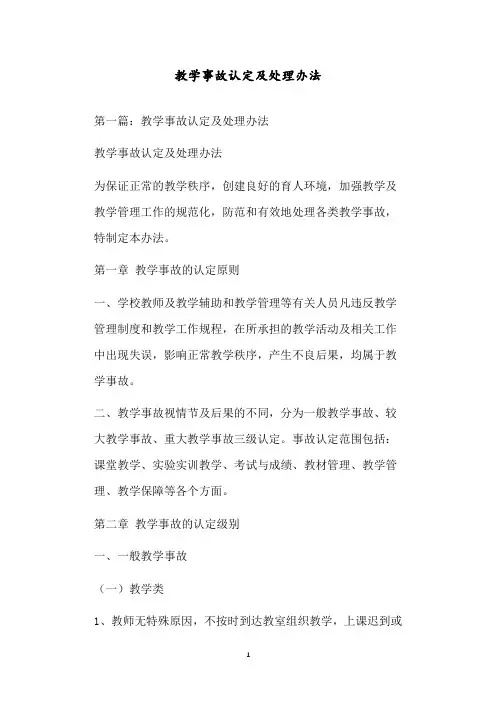 教学事故认定及处理办法

第一篇：教学事故认定及处理办法

教学事故认定及处理办法

为保证正常的教学秩序，创建良好的育人环境，加强教学及教学管理工作的规范化，防范和有效地处理各类教学事故，特制定本办法。

第一章 教学事故的认定原则

一、学校教师及教学辅助和教学管理等有关人员凡违反教学管理制度和教学工作规程，在所承担的教学活动及相关工作中出现失误，影响正常教学秩序，产生不良后果，均属于教学事故。

二、教学事故视情节及后果的不同，分为一般教学事故、较大教学事故、重大教学事故三级认定。事故认定范围包括：课堂教学、实验实训教学、考试与成绩、教材管理、教学管理、教学保障等各个方面。

第二章 教学事故的认定级别

一、一般教学事故

（一）教学类

1、教师无特殊原因，不按时到达教室组织教学，上课迟到或

1